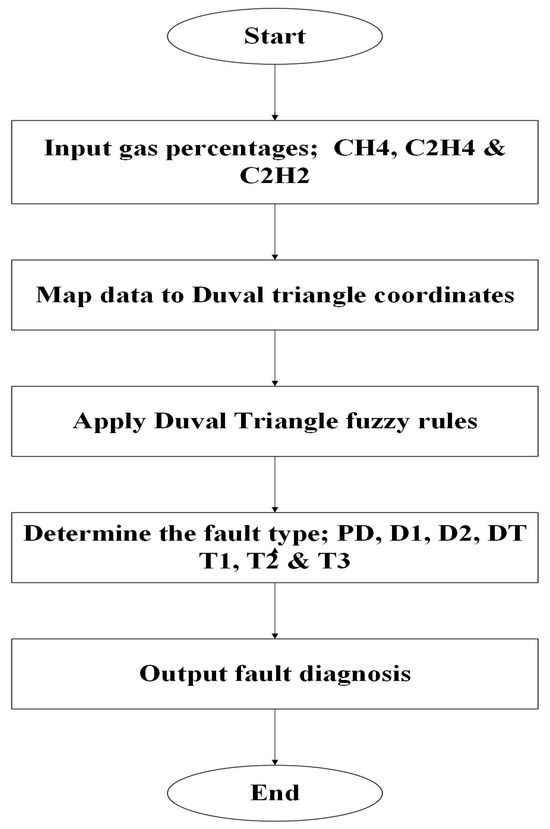 Start

Input gas percentages; CH4, C2H4 & C2H2

Map data to Duval triangle coordinates

Apply Duval Triangle fuzzy rules

Determine the fault type; PD, D1, D2, DT T1, T2 & T3

Output fault diagnosis

End